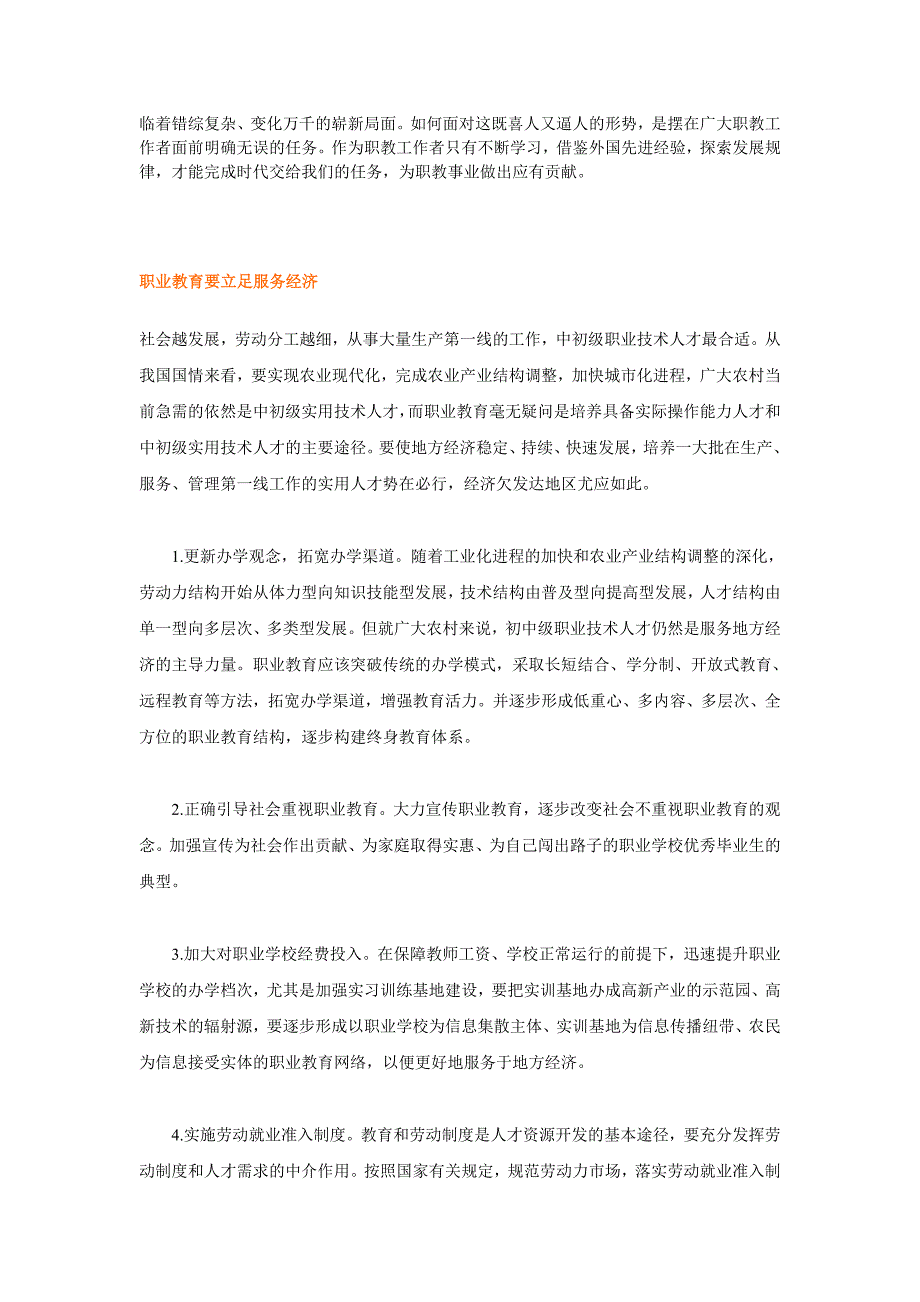 临着错综复杂、变化万千的崭新局面。如何面对这既喜人又逼人的形势，是摆在广大职教工作者面前明确无误的任务。作为职教工作者只有不断学习，借鉴外国先进经验，探索发展规律，才能完成时代交给我们的任务，为职教事业做出应有贡献。

职业教育要立足服务经济

社会越发展，劳动分工越细，从事大量生产第一线的工作，中初级职业技术人才最合适。从我国国情来看，要实现农业现代化，完成农业产业结构调整，加快城市化进程，广大农村当前急需的依然是中初级实用技术人才，而职业教育毫无疑问是培养具备实际操作能力人才和中初级实用技术人才的主要途径。要使地方经济稳定、持续、快速发展，培养一大批在生产、服务、管理第一线工作的实用人才势在必行，经济欠发达地区尤应如此。

1.更新办学观念，拓宽办学渠道。随着工业化进程的加快和农业产业结构调整的深化，劳动力结构开始从体力型向知识技能型发展，技术结构由普及型向提高型发展，人才结构由单一型向多层次、多类型发展。但就广大农村来说，初中级职业技术人才仍然是服务地方经济的主导力量。职业教育应该突破传统的办学模式，采取长短结合、学分制、开放式教育、远程教育等方法，拓宽办学渠道，增强教育活力。并逐步形成低重心、多内容、多层次、全方位的职业教育结构，逐步构建终身教育体系。

2.正确引导社会重视职业教育。大力宣传职业教育，逐步改变社会不重视职业教育的观念。加强宣传为社会作出贡献、为家庭取得实惠、为自己闯出路子的职业学校优秀毕业生的典型。

3.加大对职业学校经费投入。在保障教师工资、学校正常运行的前提下，迅速提升职业学校的办学档次，尤其是加强实习训练基地建设，要把实训基地办成高新产业的示范园、高新技术的辐射源，要逐步形成以职业学校为信息集散主体、实训基地为信息传播纽带、农民为信息接受实体的职业教育网络，以便更好地服务于地方经济。

4.实施劳动就业准入制度。教育和劳动制度是人才资源开发的基本途径，要充分发挥劳动制度和人才需求的中介作用。按照国家有关规定，规范劳动力市场，落实劳动就业准入制